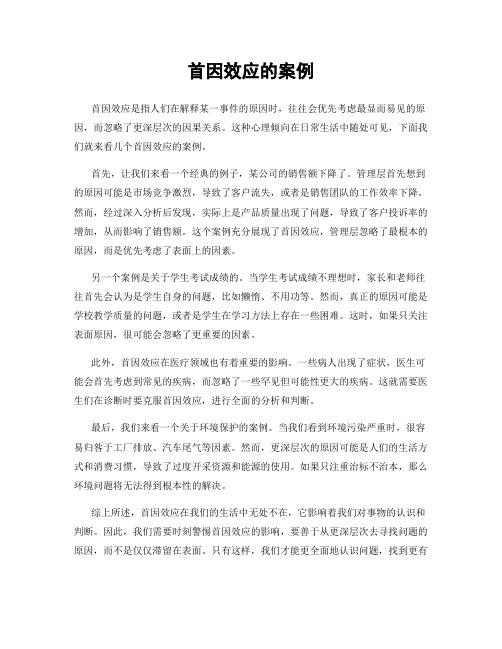 首因效应的案例

首因效应是指人们在解释某一事件的原因时，往往会优先考虑最显而易见的原因，而忽略了更深层次的因果关系。这种心理倾向在日常生活中随处可见，下面我们就来看几个首因效应的案例。

首先，让我们来看一个经典的例子，某公司的销售额下降了。管理层首先想到的原因可能是市场竞争激烈，导致了客户流失，或者是销售团队的工作效率下降。然而，经过深入分析后发现，实际上是产品质量出现了问题，导致了客户投诉率的增加，从而影响了销售额。这个案例充分展现了首因效应，管理层忽略了最根本的原因，而是优先考虑了表面上的因素。

另一个案例是关于学生考试成绩的。当学生考试成绩不理想时，家长和老师往往首先会认为是学生自身的问题，比如懒惰、不用功等。然而，真正的原因可能是学校教学质量的问题，或者是学生在学习方法上存在一些困难。这时，如果只关注表面原因，很可能会忽略了更重要的因素。

此外，首因效应在医疗领域也有着重要的影响。一些病人出现了症状，医生可能会首先考虑到常见的疾病，而忽略了一些罕见但可能性更大的疾病。这就需要医生们在诊断时要克服首因效应，进行全面的分析和判断。

最后，我们来看一个关于环境保护的案例。当我们看到环境污染严重时，很容易归咎于工厂排放、汽车尾气等因素。然而，更深层次的原因可能是人们的生活方式和消费习惯，导致了过度开采资源和能源的使用。如果只注重治标不治本，那么环境问题将无法得到根本性的解决。

综上所述，首因效应在我们的生活中无处不在，它影响着我们对事物的认识和判断。因此，我们需要时刻警惕首因效应的影响，要善于从更深层次去寻找问题的原因，而不是仅仅滞留在表面。只有这样，我们才能更全面地认识问题，找到更有